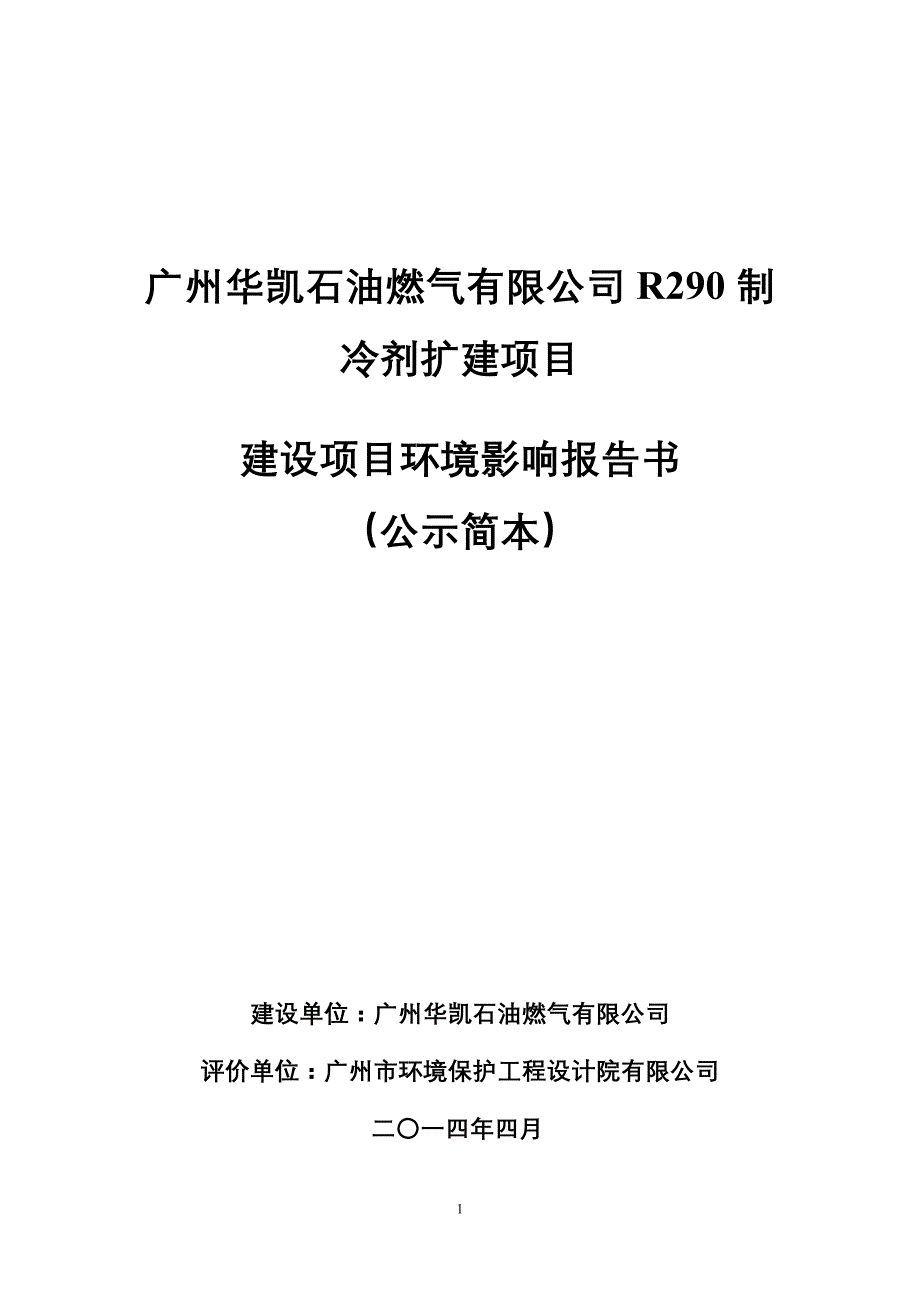 广州华凯石油燃气有限公司 R290 制冷剂扩建项目

建设项目环境影响报告书

（公示简本）

建设单位：广州华凯石油燃气有限公司

评价单位：广州市环境保护工程设计院有限公司

二〇一四年四月

1